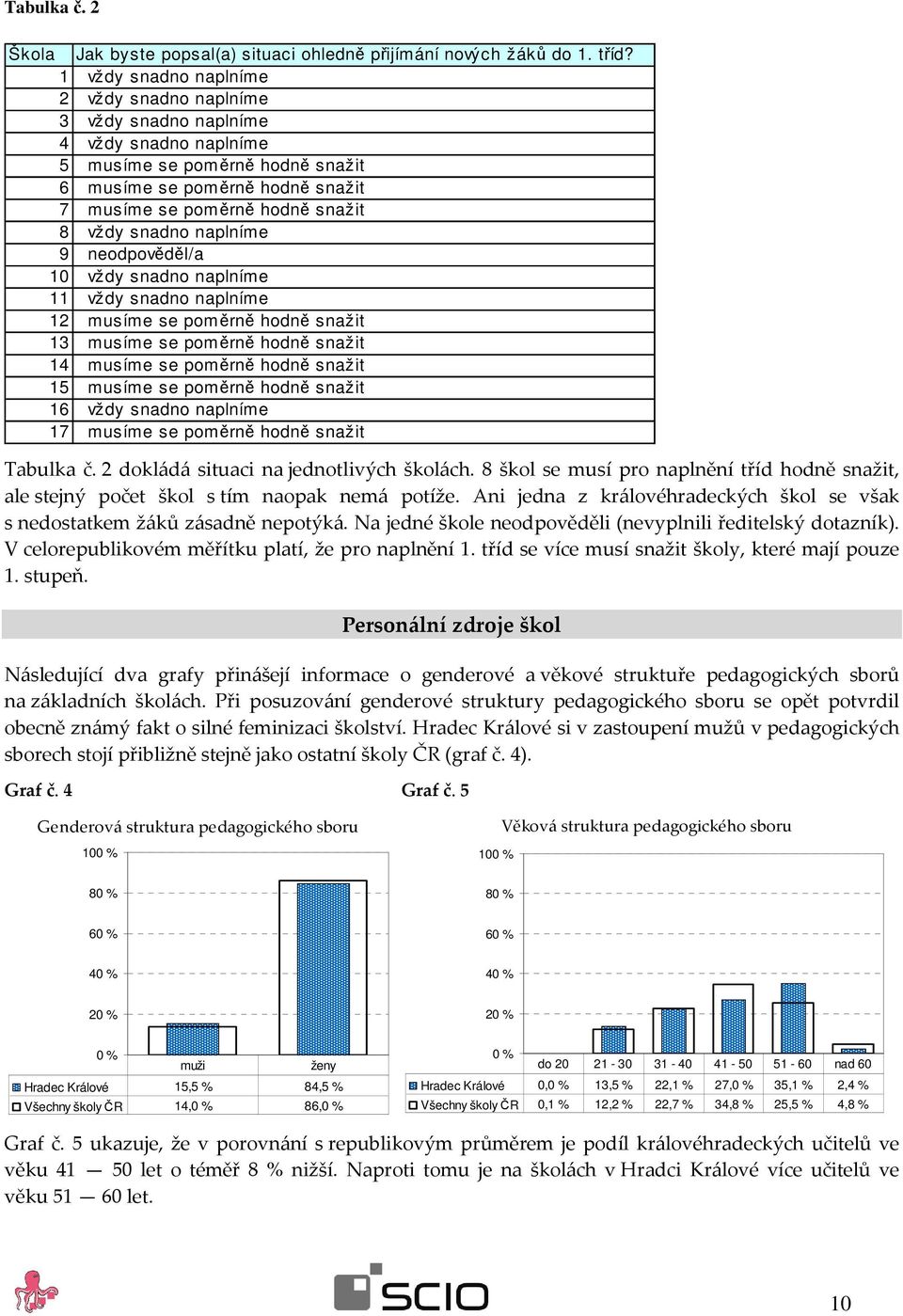 Tabulka č. 2

| Škola | Jak byste popsal(a) situaci ohledně přijímání nových žáků do 1. tříd? |
|---|---|
| 1 | vždy snadno naplníme |
| 2 | vždy snadno naplníme |
| 3 | vždy snadno naplníme |
| 4 | vždy snadno naplníme |
| 5 | musíme se poměrně hodně snažit |
| 6 | musíme se poměrně hodně snažit |
| 7 | musíme se poměrně hodně snažit |
| 8 | vždy snadno naplníme |
| 9 | neodpověděl/a |
| 10 | vždy snadno naplníme |
| 11 | vždy snadno naplníme |
| 12 | musíme se poměrně hodně snažit |
| 13 | musíme se poměrně hodně snažit |
| 14 | musíme se poměrně hodně snažit |
| 15 | musíme se poměrně hodně snažit |
| 16 | vždy snadno naplníme |
| 17 | musíme se poměrně hodně snažit |

Tabulka č. 2 dokládá situaci na jednotlivých školách. 8 škol se musí pro naplnění tříd hodně snažit, ale stejný počet škol s tím naopak nemá potíže. Ani jedna z královéhradeckých škol se však s nedostatkem žáků zásadně nepotýká. Na jedné škole neodpověděli (nevyplnili ředitelský dotazník). V celorepublikovém měřítku platí, že pro naplnění 1. tříd se více musí snažit školy, které mají pouze 1. stupeň.

Personální zdroje škol

Následující dva grafy přinášejí informace o genderové a věkové struktuře pedagogických sborů na základních školách. Při posuzování genderové struktury pedagogického sboru se opět potvrdil obecně známý fakt o silné feminizaci školství. Hradec Králové si v zastoupení mužů v pedagogických sborech stojí přibližně stejně jako ostatní školy ČR (graf č. 4).

Graf č. 4

Genderová struktura pedagogického sboru

100 %
80 %
60 %
40 %
20 %
0 %

| | muži | ženy |
|---|---|---|
| Hradec Králové | 15,5 % | 84,5 % |
| Všechny školy ČR | 14,0 % | 86,0 % |

Graf č. 5

Věková struktura pedagogického sboru

100 %
80 %
60 %
40 %
20 %
0 %

| | do 20 | 21 - 30 | 31 - 40 | 41 - 50 | 51 - 60 | nad 60 |
|---|---|---|---|---|---|---|
| Hradec Králové | 0,0 % | 13,5 % | 22,1 % | 27,0 % | 35,1 % | 2,4 % |
| Všechny školy ČR | 0,1 % | 12,2 % | 22,7 % | 34,8 % | 25,5 % | 4,8 % |

Graf č. 5 ukazuje, že v porovnání s republikovým průměrem je podíl královéhradeckých učitelů ve věku 41 — 50 let o téměř 8 % nižší. Naproti tomu je na školách v Hradci Králové více učitelů ve věku 51 — 60 let.

SCIO

10